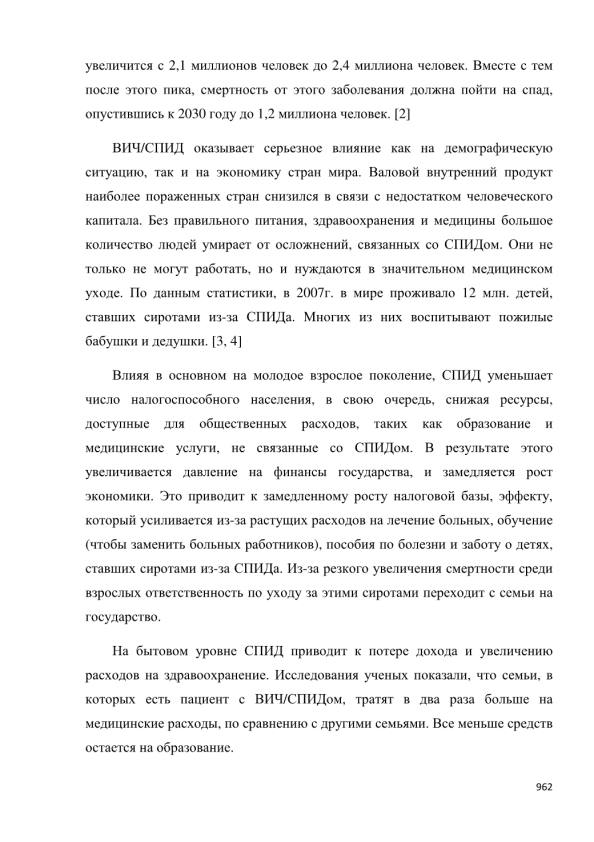 увеличится с 2,1 миллионов человек до 2,4 миллиона человек. Вместе с тем после этого пика, смертность от этого заболевания должна пойти на спад, опустившись к 2030 году до 1,2 миллиона человек. [2]

ВИЧ/СПИД оказывает серьезное влияние как на демографическую ситуацию, так и на экономику стран мира. Валовой внутренний продукт наиболее пораженных стран снизился в связи с недостатком человеческого капитала. Без правильного питания, здравоохранения и медицины большое количество людей умирает от осложнений, связанных со СПИДом. Они не только не могут работать, но и нуждаются в значительном медицинском уходе. По данным статистики, в 2007г. в мире проживало 12 млн. детей, ставших сиротами из-за СПИДа. Многих из них воспитывают пожилые бабушки и дедушки. [3, 4]

Влияя в основном на молодое взрослое поколение, СПИД уменьшает число налогоспособного населения, в свою очередь, снижая ресурсы, доступные для общественных расходов, таких как образование и медицинские услуги, не связанные со СПИДом. В результате этого увеличивается давление на финансы государства, и замедляется рост экономики. Это приводит к замедленному росту налоговой базы, эффекту, который усиливается из-за растущих расходов на лечение больных, обучение (чтобы заменить больных работников), пособия по болезни и заботу о детях, ставших сиротами из-за СПИДа. Из-за резкого увеличения смертности среди взрослых ответственность по уходу за этими сиротами переходит с семьи на государство.

На бытовом уровне СПИД приводит к потере дохода и увеличению расходов на здравоохранение. Исследования ученых показали, что семьи, в которых есть пациент с ВИЧ/СПИДом, тратят в два раза больше на медицинские расходы, по сравнению с другими семьями. Все меньше средств остается на образование.

962